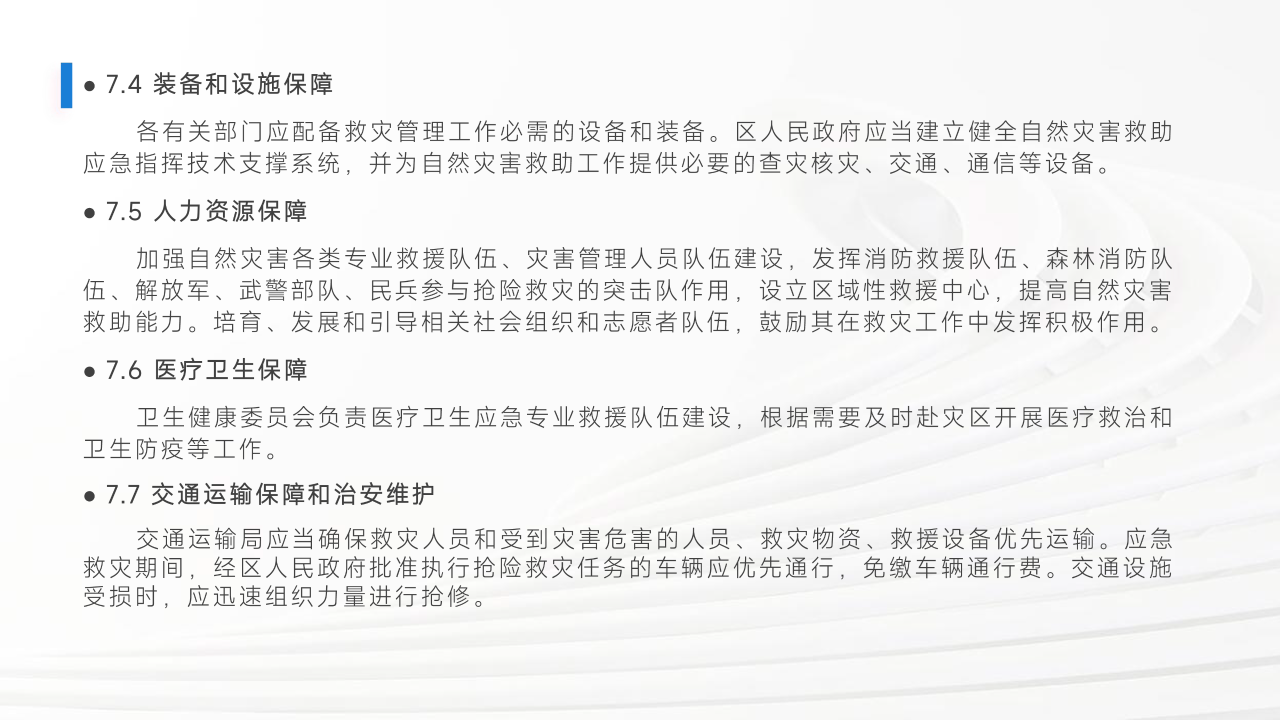 ● 7.4 装备和设施保障

各有关部门应配备救灾管理工作必需的设备和装备。区人民政府应当建立健全自然灾害救助应急指挥技术支撑系统，并为自然灾害救助工作提供必要的查灾核灾、交通、通信等设备。

● 7.5 人力资源保障

加强自然灾害各类专业救援队伍、灾害管理人员队伍建设，发挥消防救援队伍、森林消防队伍、解放军、武警部队、民兵参与抢险救灾的突击队作用，设立区域性救援中心，提高自然灾害救助能力。培育、发展和引导相关社会组织和志愿者队伍，鼓励其在救灾工作中发挥积极作用。

● 7.6 医疗卫生保障

卫生健康委员会负责医疗卫生应急专业救援队伍建设，根据需要及时赴灾区开展医疗救治和卫生防疫等工作。

● 7.7 交通运输保障和治安维护

交通运输局应当确保救灾人员和受到灾害危害的人员、救灾物资、救援设备优先运输。应急救灾期间，经区人民政府批准执行抢险救灾任务的车辆应优先通行，免缴车辆通行费。交通设施受损时，应迅速组织力量进行抢修。